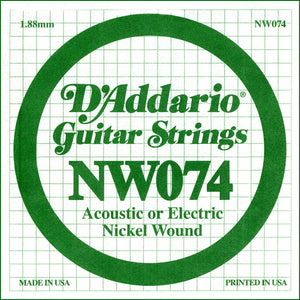 1.88mm

NW074

D'Addario®
Guitar Strings
NW074
Acoustic or Electric
Nickel Wound

MADE IN USA

PRINTED IN USA